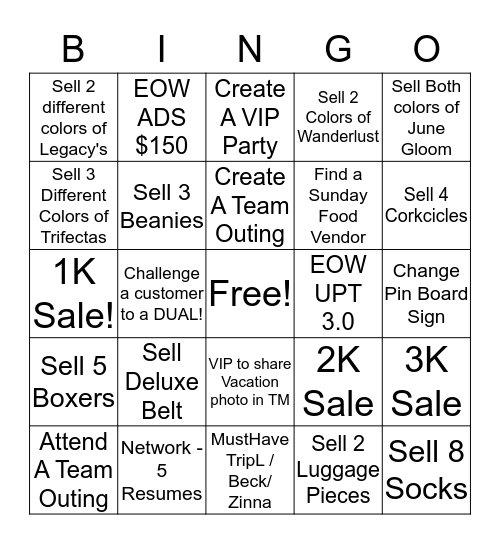 | B | I | N | G | O |
|---|---|---|---|---|
| Sell 2 different colors of Legacy's | EOW ADS $150 | Create A VIP Party | Sell 2 Colors of Wanderlust | Sell Both colors of June Gloom |
| Sell 3 Different Colors of Trifectas | Sell 3 Beanies | Create A Team Outing | Find a Sunday Food Vendor | Sell 4 Corkcicles |
| 1K Sale! | Challenge a customer to a DUAL! | Free! | EOW UPT 3.0 | Change Pin Board Sign |
| Sell 5 Boxers | Sell Deluxe Belt | VIP to share Vacation photo in TM | 2K Sale | 3K Sale |
| Attend A Team Outing | Network - 5 Resumes | MustHave TripL / Beck/ Zinna | Sell 2 Luggage Pieces | Sell 8 Socks |